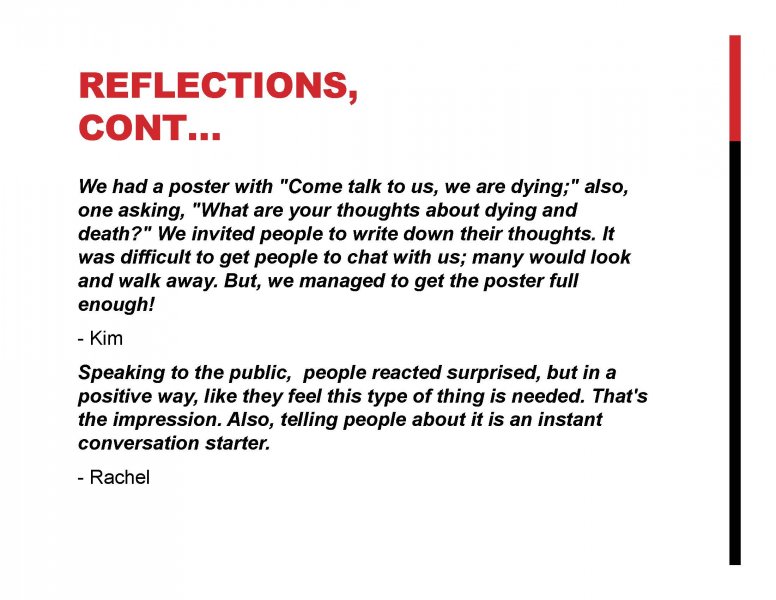 REFLECTIONS, CONT...

We had a poster with "Come talk to us, we are dying;" also, one asking, "What are your thoughts about dying and death?" We invited people to write down their thoughts. It was difficult to get people to chat with us; many would look and walk away. But, we managed to get the poster full enough!

- Kim

Speaking to the public, people reacted surprised, but in a positive way, like they feel this type of thing is needed. That's the impression. Also, telling people about it is an instant conversation starter.

- Rachel